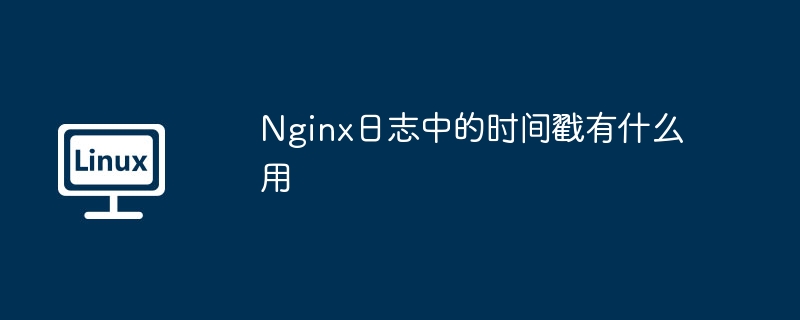 Linux

Nginx日志中的时间戳有什么用